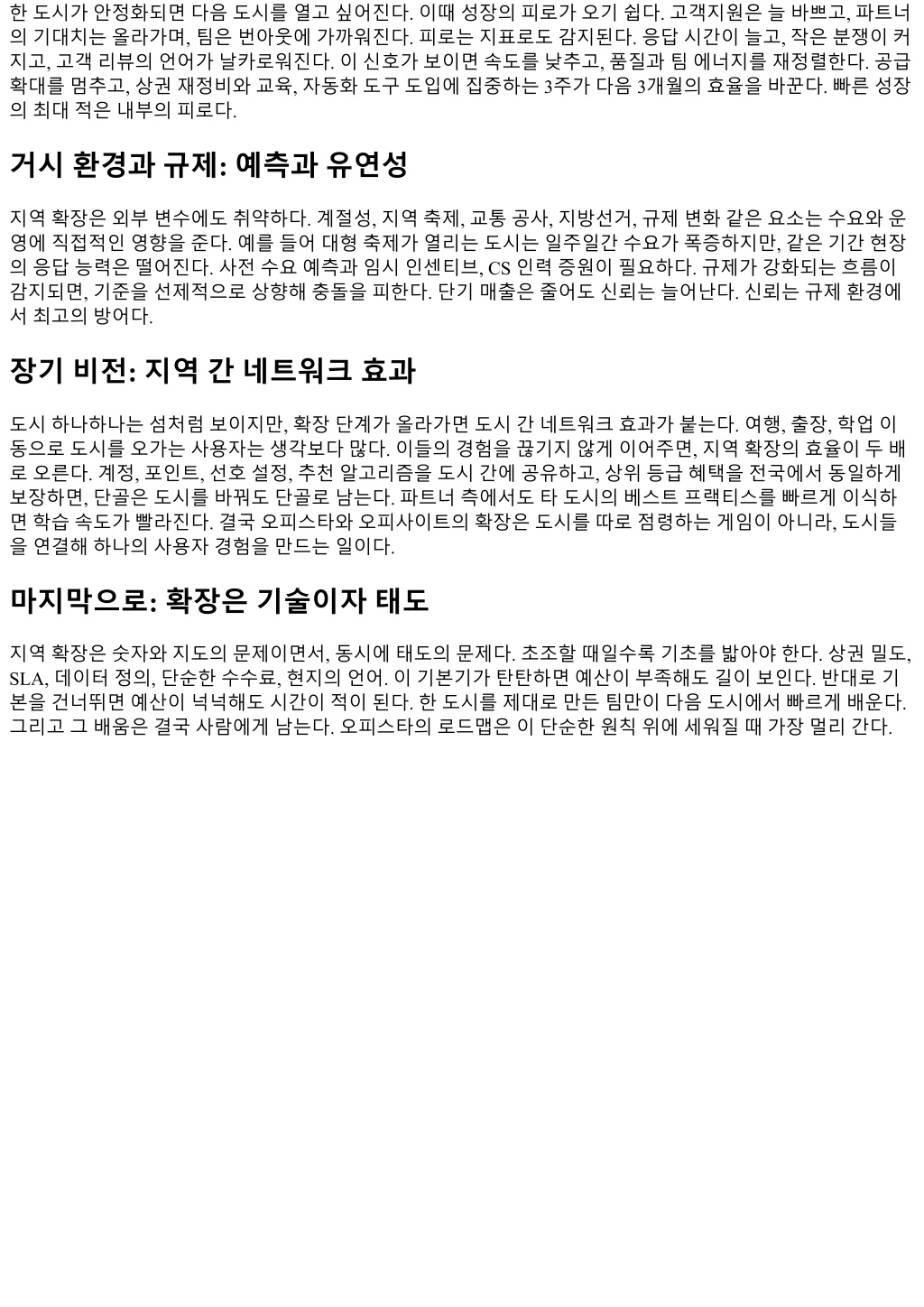 한 도시가 안정화되면 다음 도시를 열고 싶어진다. 이때 성장의 피로가 오기 쉽다. 고객지원은 늘 바쁘고, 파트너의 기대치는 올라가며, 팀은 번아웃에 가까워진다. 피로는 지표로도 감지된다. 응답 시간이 늘고, 작은 분쟁이 커지고, 고객 리뷰의 언어가 날카로워진다. 이 신호가 보이면 속도를 낮추고, 품질과 팀 에너지를 재정렬한다. 공급 확대를 멈추고, 상권 재정비와 교육, 자동화 도구 도입에 집중하는 3주가 다음 3개월의 효율을 바꾼다. 빠른 성장의 최대 적은 내부의 피로다.

거시 환경과 규제: 예측과 유연성

지역 확장은 외부 변수에도 취약하다. 계절성, 지역 축제, 교통 공사, 지방선거, 규제 변화 같은 요소는 수요와 운영에 직접적인 영향을 준다. 예를 들어 대형 축제가 열리는 도시는 일주일간 수요가 폭증하지만, 같은 기간 현장의 응답 능력은 떨어진다. 사전 수요 예측과 임시 인센티브, CS 인력 증원이 필요하다. 규제가 강화되는 흐름이 감지되면, 기준을 선제적으로 상향해 충돌을 피한다. 단기 매출은 줄어도 신뢰는 늘어난다. 신뢰는 규제 환경에서 최고의 방어다.

장기 비전: 지역 간 네트워크 효과

도시 하나하나는 섬처럼 보이지만, 확장 단계가 올라가면 도시 간 네트워크 효과가 붙는다. 여행, 출장, 학업 이동으로 도시를 오가는 사용자는 생각보다 많다. 이들의 경험을 끊기지 않게 이어주면, 지역 확장의 효율이 두 배로 오른다. 계정, 포인트, 선호 설정, 추천 알고리즘을 도시 간에 공유하고, 상위 등급 혜택을 전국에서 동일하게 보장하면, 단골은 도시를 바꿔도 단골로 남는다. 파트너 측에서도 타 도시의 베스트 프랙티스를 빠르게 이식하면 학습 속도가 빨라진다. 결국 오피스타와 오피사이트의 확장은 도시를 따로 점령하는 게임이 아니라, 도시들을 연결해 하나의 사용자 경험을 만드는 일이다.

마지막으로: 확장은 기술이자 태도

지역 확장은 숫자와 지도의 문제이면서, 동시에 태도의 문제다. 초조할 때일수록 기초를 밟아야 한다. 상권 밀도, SLA, 데이터 정의, 단순한 수수료, 현지의 언어. 이 기본기가 탄탄하면 예산이 부족해도 길이 보인다. 반대로 기본을 건너뛰면 예산이 넉넉해도 시간이 적이 된다. 한 도시를 제대로 만든 팀만이 다음 도시에서 빠르게 배운다. 그리고 그 배움은 결국 사람에게 남는다. 오피스타의 로드맵은 이 단순한 원칙 위에 세워질 때 가장 멀리 간다.